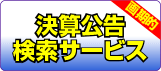 画期的

決算公告
検索サービス